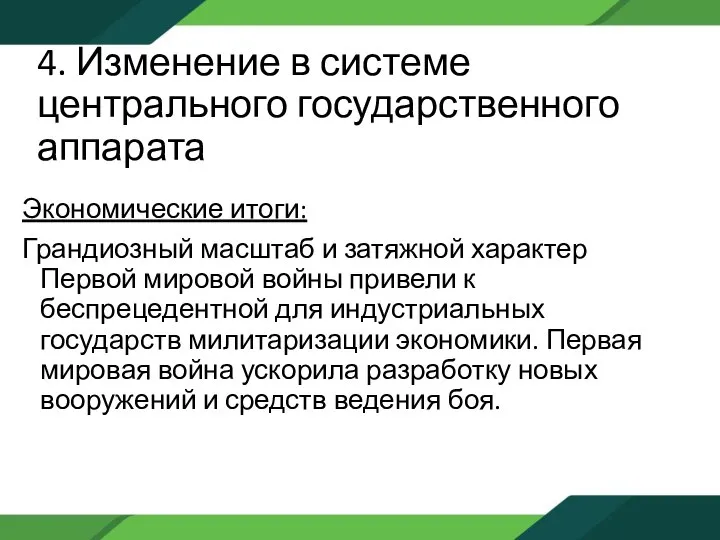 4. Изменение в системе центрального государственного аппарата

Экономические итоги:

Грандиозный масштаб и затяжной характер Первой мировой войны привели к беспрецедентной для индустриальных государств милитаризации экономики. Первая мировая война ускорила разработку новых вооружений и средств ведения боя.